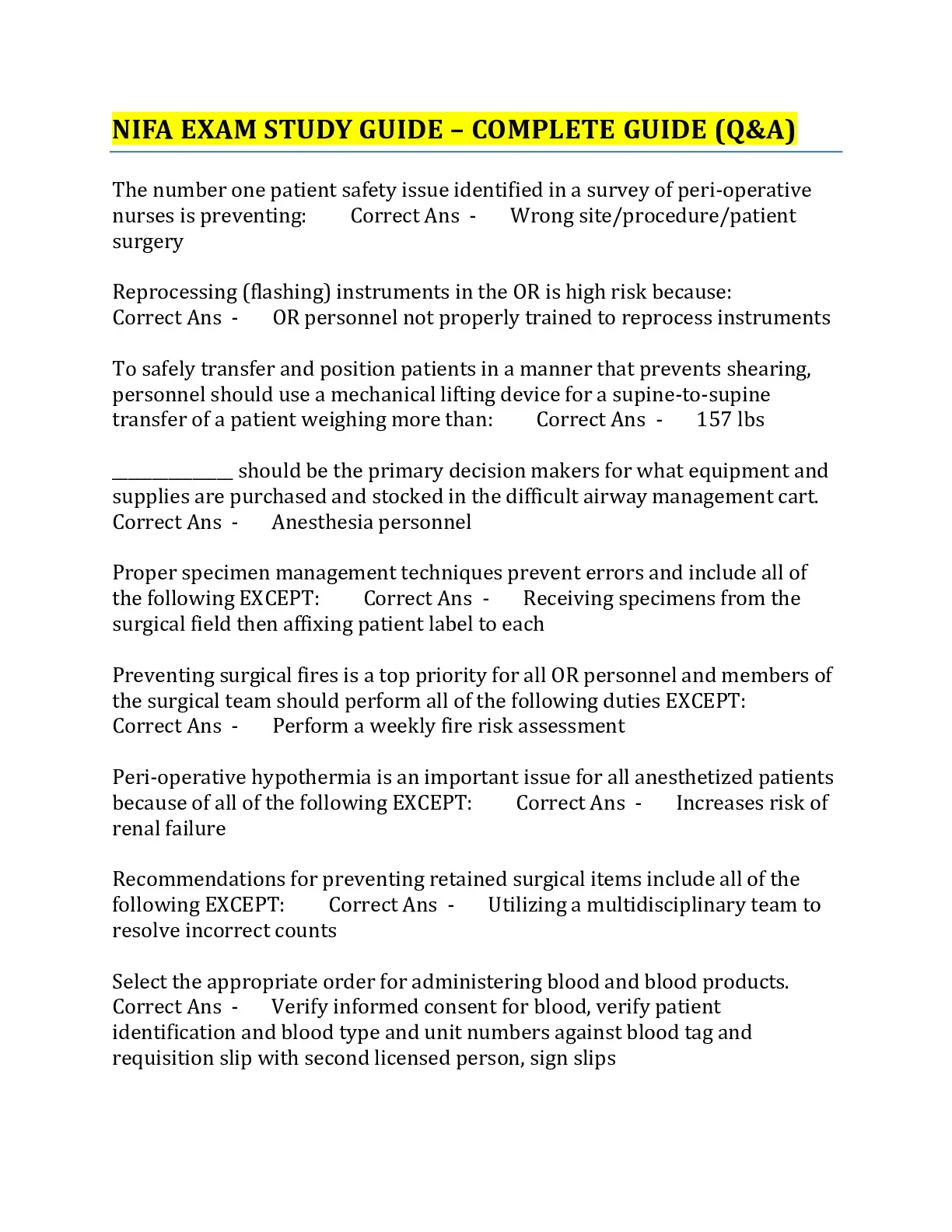 NIFA EXAM STUDY GUIDE – COMPLETE GUIDE (Q&A)

The number one patient safety issue identified in a survey of peri-operative nurses is preventing: Correct Ans - Wrong site/procedure/patient surgery

Reprocessing (flashing) instruments in the OR is high risk because: Correct Ans - OR personnel not properly trained to reprocess instruments

To safely transfer and position patients in a manner that prevents shearing, personnel should use a mechanical lifting device for a supine-to-supine transfer of a patient weighing more than: Correct Ans - 157 lbs

______________ should be the primary decision makers for what equipment and supplies are purchased and stocked in the difficult airway management cart. Correct Ans - Anesthesia personnel

Proper specimen management techniques prevent errors and include all of the following EXCEPT: Correct Ans - Receiving specimens from the surgical field then affixing patient label to each

Preventing surgical fires is a top priority for all OR personnel and members of the surgical team should perform all of the following duties EXCEPT: Correct Ans - Perform a weekly fire risk assessment

Peri-operative hypothermia is an important issue for all anesthetized patients because of all of the following EXCEPT: Correct Ans - Increases risk of renal failure

Recommendations for preventing retained surgical items include all of the following EXCEPT: Correct Ans - Utilizing a multidisciplinary team to resolve incorrect counts

Select the appropriate order for administering blood and blood products. Correct Ans - Verify informed consent for blood, verify patient identification and blood type and unit numbers against blood tag and requisition slip with second licensed person, sign slips